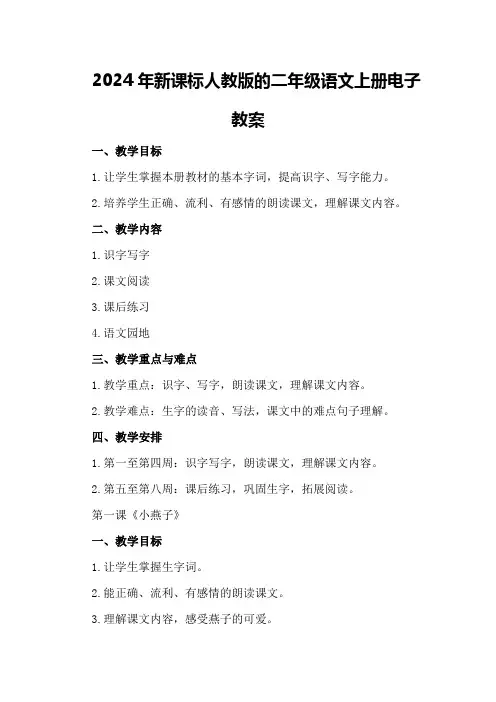 2024年新课标人教版的二年级语文上册电子教案

一、教学目标

1. 让学生掌握本册教材的基本字词，提高识字、写字能力。

2. 培养学生正确、流利、有感情的朗读课文，理解课文内容。

二、教学内容

1. 识字写字

2. 课文阅读

3. 课后练习

4. 语文园地

三、教学重点与难点

1. 教学重点：识字、写字，朗读课文，理解课文内容。

2. 教学难点：生字的读音、写法，课文中的难点句子理解。

四、教学安排

1. 第一至第四周：识字写字，朗读课文，理解课文内容。

2. 第五至第八周：课后练习，巩固生字，拓展阅读。

第一课《小燕子》

一、教学目标

1. 让学生掌握生字词。

2. 能正确、流利、有感情的朗读课文。

3. 理解课文内容，感受燕子的可爱。